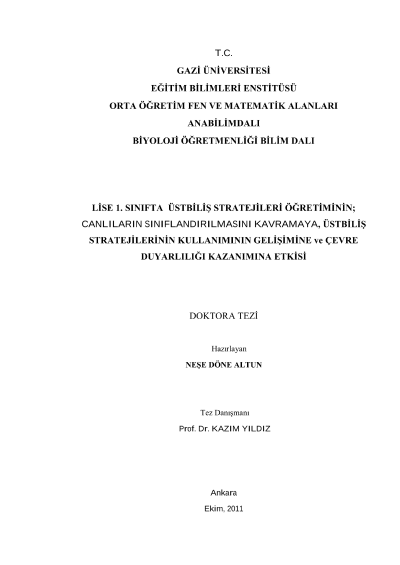 T.C.

GAZİ ÜNİVERSİTESİ

EĞİTİM BİLİMLERİ ENSTİTÜSÜ

ORTA ÖĞRETİM FEN VE MATEMATİK ALANLARI

ANABİLİMDALI

BİYOLOJİ ÖĞRETMENLİĞİ BİLİM DALI

LİSE 1. SINIFTA ÜSTBİLİŞ STRATEJİLERİ ÖĞRETİMİNİN; CANLILARIN SINIFLANDIRILMASINI KAVRAMAYA, ÜSTBİLİŞ STRATEJİLERİNİN KULLANIMININ GELİŞİMİNE ve ÇEVRE DUYARLILIĞI KAZANIMINA ETKİSİ

DOKTORA TEZİ

Hazırlayan

NEŞE DÖNE ALTUN

Tez Danışmanı

Prof. Dr. KAZIM YILDIZ

Ankara

Ekim, 2011